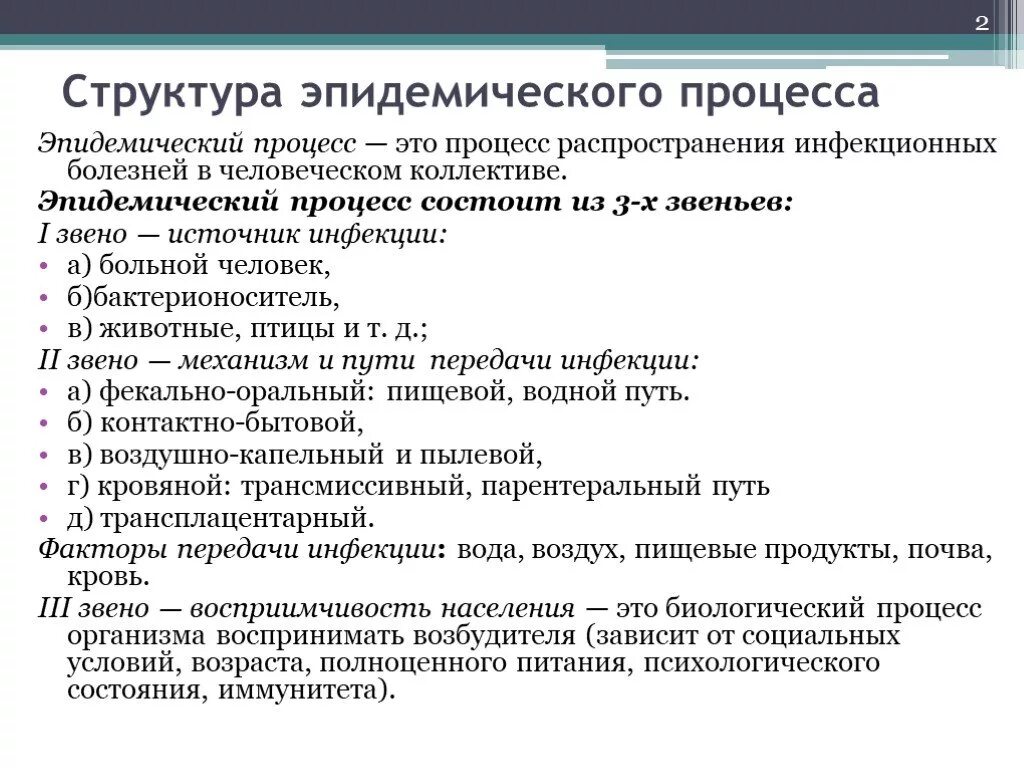 2

Структура эпидемического процесса

Эпидемический процесс — это процесс распространения инфекционных болезней в человеческом коллективе.

Эпидемический процесс состоит из 3-х звеньев:

I звено — источник инфекции:

• а) больной человек,
• б)бактерионоситель,
• в) животные, птицы и т. д.;

II звено — механизм и пути передачи инфекции:

• а) фекально-оральный: пищевой, водной путь.
• б) контактно-бытовой,
• в) воздушно-капельный и пылевой,
• г) кровяной: трансмиссивный, парентеральный путь
• д) трансплацентарный.

Факторы передачи инфекции: вода, воздух, пищевые продукты, почва, кровь.

III звено — восприимчивость населения — это биологический процесс организма воспринимать возбудителя (зависит от социальных условий, возраста, полноценного питания, психологического состояния, иммунитета).